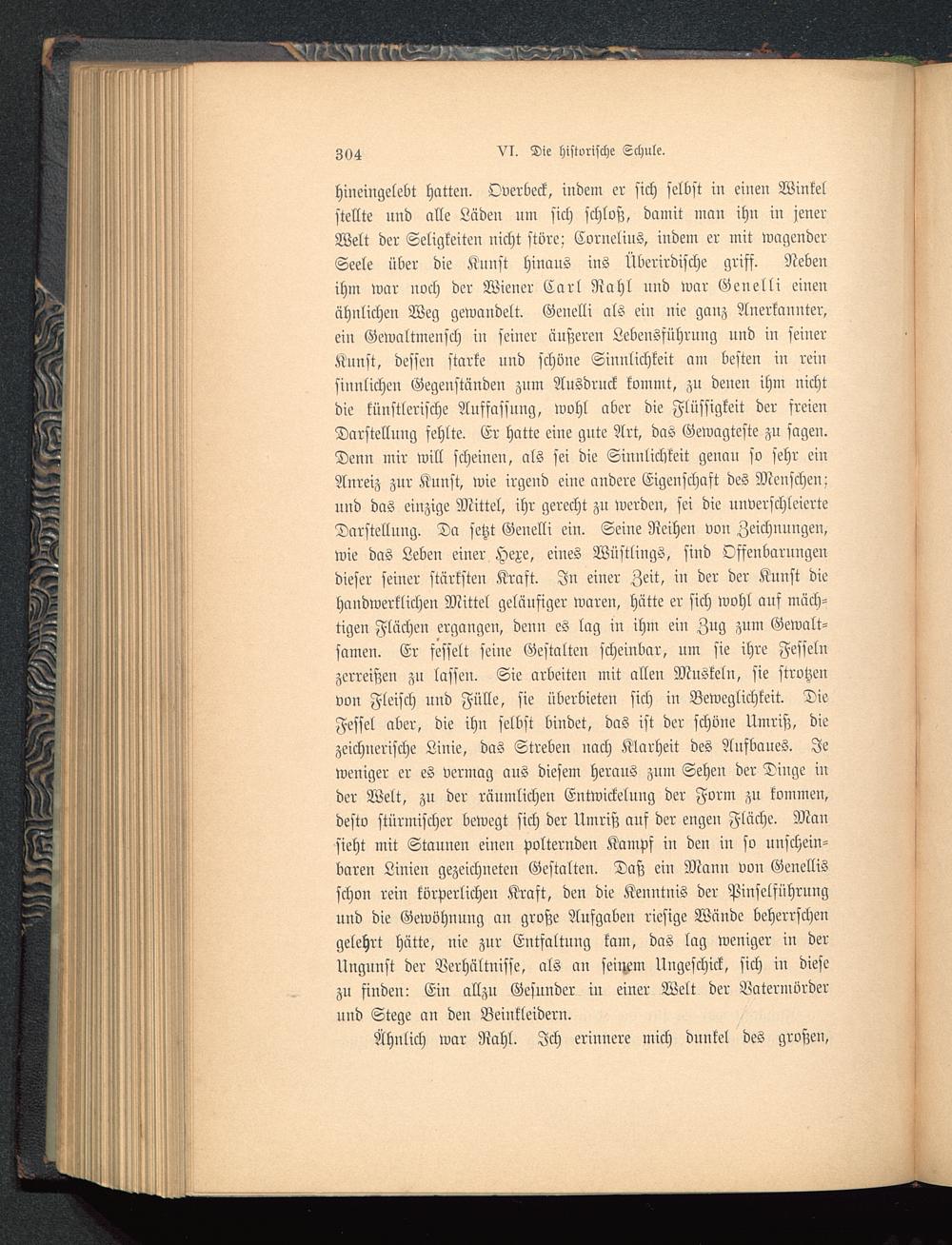 304 VI. Die historische Schule.

hineingelebt hatten. Overbeck, indem er sich selbst in einen Winkel stellte und alle Läden um sich schloß, damit man ihn in jener Welt der Seligkeiten nicht störe; Cornelius, indem er mit wagender Seele über die Kunst hinaus ins Überirdische griff. Neben ihm war noch der Wiener Carl Rahl und war Genelli einen ähnlichen Weg gewandelt. Genelli als ein nie ganz Anerkannter, ein Gewaltmensch in seiner äußeren Lebensführung und in seiner Kunst, dessen starke und schöne Sinnlichkeit am besten in rein sinnlichen Gegenständen zum Ausdruck kommt, zu denen ihm nicht die künstlerische Auffassung, wohl aber die Flüssigkeit der freien Darstellung fehlte. Er hatte eine gute Art, das Gewagteste zu sagen. Denn mir will scheinen, als sei die Sinnlichkeit genau so sehr ein Anreiz zur Kunst, wie irgend eine andere Eigenschaft des Menschen; und das einzige Mittel, ihr gerecht zu werden, sei die unverschleierte Darstellung. Da setzt Genelli ein. Seine Reihen von Zeichnungen, wie das Leben einer Hexe, eines Wüstlings, sind Offenbarungen dieser seiner stärksten Kraft. In einer Zeit, in der der Kunst die handwerklichen Mittel geläufiger waren, hätte er sich wohl auf mächtigen Flächen ergangen, denn es lag in ihm ein Zug zum Gewaltsamen. Er fesselt seine Gestalten scheinbar, um sie ihre Fesseln zerreißen zu lassen. Sie arbeiten mit allen Muskeln, sie strotzen von Fleisch und Fülle, sie überbieten sich in Beweglichkeit. Die Fessel aber, die ihn selbst bindet, das ist der schöne Umriß, die zeichnerische Linie, das Streben nach Klarheit des Aufbaues. Je weniger er es vermag aus diesem heraus zum Sehen der Dinge in der Welt, zu der räumlichen Entwickelung der Form zu kommen, desto stürmischer bewegt sich der Umriß auf der engen Fläche. Man sieht mit Staunen einen polternden Kampf in den in so unscheinbaren Linien gezeichneten Gestalten. Daß ein Mann von Genellis schon rein körperlichen Kraft, den die Kenntnis der Pinselführung und die Gewöhnung an große Aufgaben riesige Wände beherrschen gelehrt hätte, nie zur Entfaltung kam, das lag weniger in der Ungunst der Verhältnisse, als an seinem Ungeschick, sich in diese zu finden: Ein allzu Gesunder in einer Welt der Vatermörder und Stege an den Beinkleidern.

Ähnlich war Rahl. Ich erinnere mich dunkel des großen,